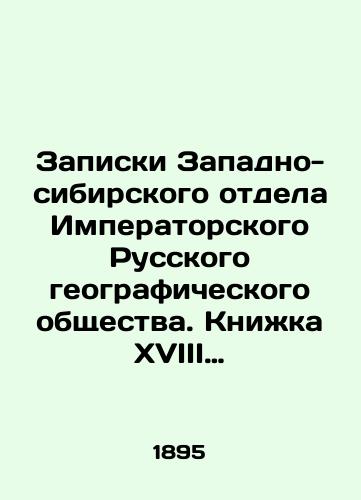 Записки Западно-сибирского отдела Императорского Русского географического общества. Книжка XVIII…

1895